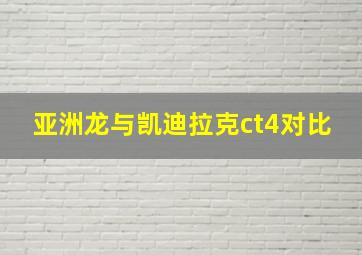 亚洲龙与凯迪拉克ct4对比